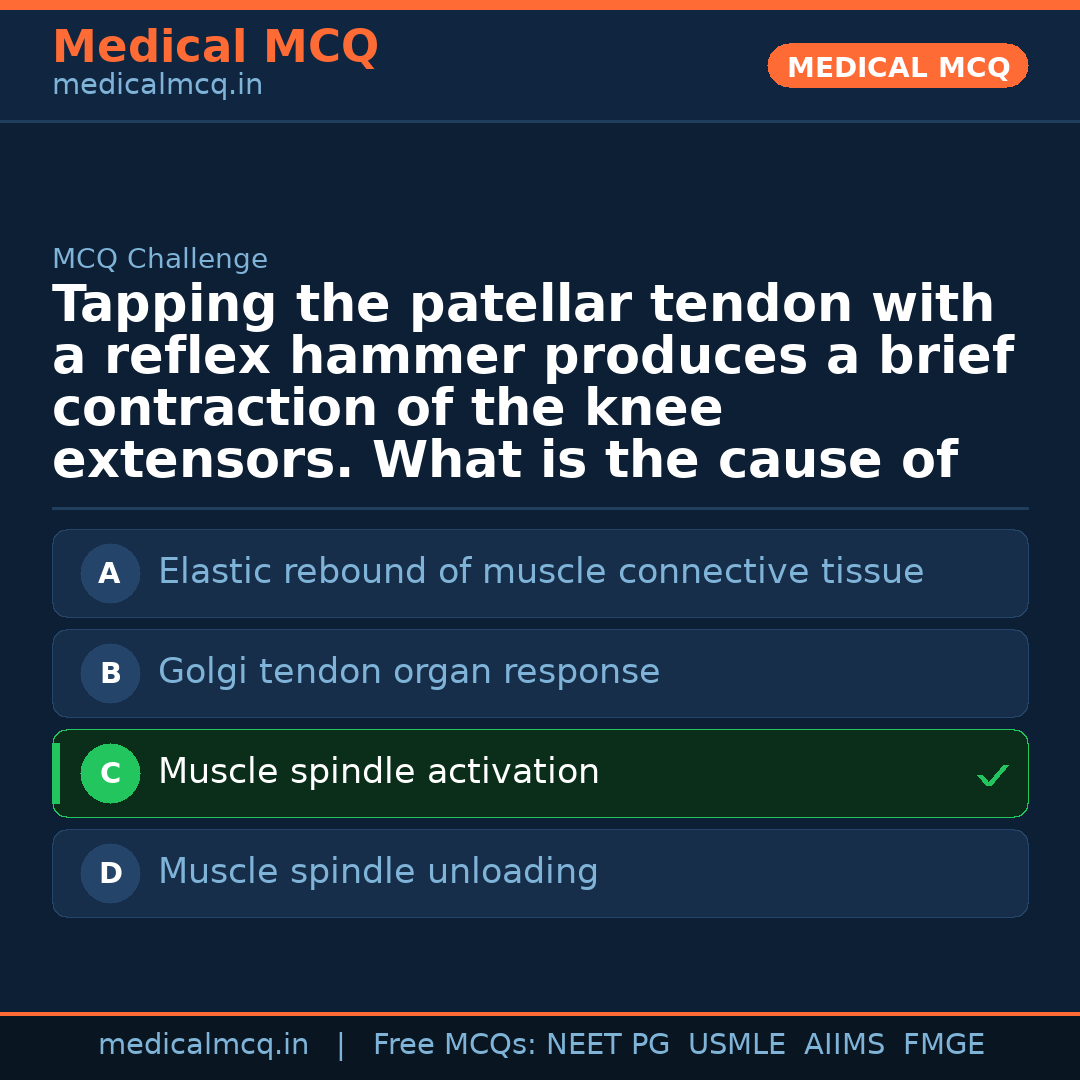 Medical MCQ
medicalmcq.in

MEDICAL MCQ

MCQ Challenge

Tapping the patellar tendon with a reflex hammer produces a brief contraction of the knee extensors. What is the cause of

A Elastic rebound of muscle connective tissue

B Golgi tendon organ response

C Muscle spindle activation ✓

D Muscle spindle unloading

medicalmcq.in | Free MCQs: NEET PG USMLE AIIMS FMGE